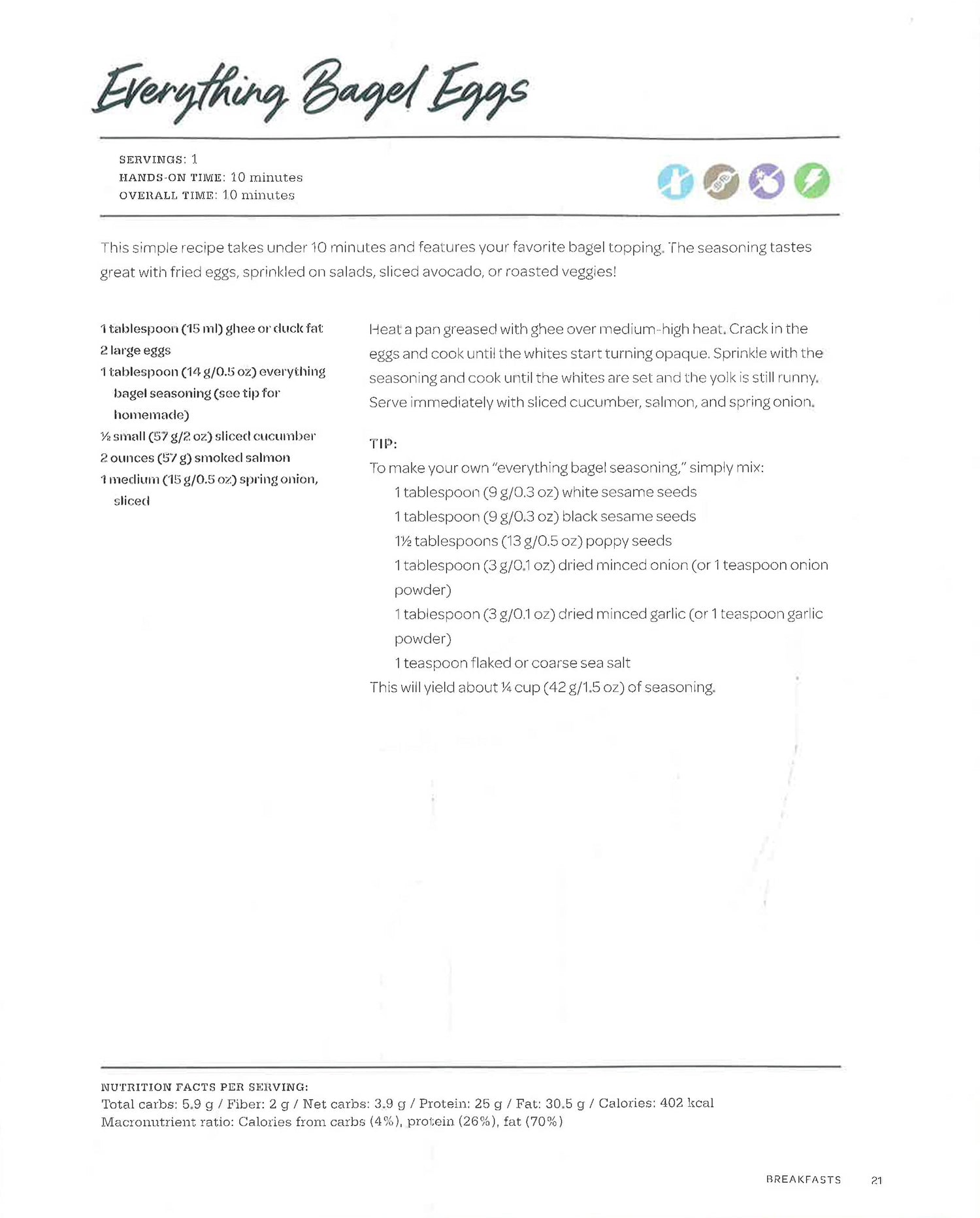 Everything Bagel Eggs

SERVINGS: 1
HANDS-ON TIME: 10 minutes
OVERALL TIME: 10 minutes

This simple recipe takes under 10 minutes and features your favorite bagel topping. The seasoning tastes great with fried eggs, sprinkled on salads, sliced avocado, or roasted veggies!

1 tablespoon (15 ml) ghee or duck fat
2 large eggs
1 tablespoon (14 g/0.5 oz) everything bagel seasoning (see tip for homemade)
½ small (57 g/2 oz) sliced cucumber
2 ounces (57 g) smoked salmon
1 medium (15 g/0.5 oz) spring onion, sliced

Heat a pan greased with ghee over medium-high heat. Crack in the eggs and cook until the whites start turning opaque. Sprinkle with the seasoning and cook until the whites are set and the yolk is still runny. Serve immediately with sliced cucumber, salmon, and spring onion.

TIP:
To make your own "everything bagel seasoning," simply mix:
1 tablespoon (9 g/0.3 oz) white sesame seeds
1 tablespoon (9 g/0.3 oz) black sesame seeds
1½ tablespoons (13 g/0.5 oz) poppy seeds
1 tablespoon (3 g/0.1 oz) dried minced onion (or 1 teaspoon onion powder)
1 tablespoon (3 g/0.1 oz) dried minced garlic (or 1 teaspoon garlic powder)
1 teaspoon flaked or coarse sea salt
This will yield about ¼ cup (42 g/1.5 oz) of seasoning.

NUTRITION FACTS PER SERVING:
Total carbs: 5.9 g / Fiber: 2 g / Net carbs: 3.9 g / Protein: 25 g / Fat: 30.5 g / Calories: 402 kcal
Macronutrient ratio: Calories from carbs (4%), protein (26%), fat (70%)

BREAKFASTS 21